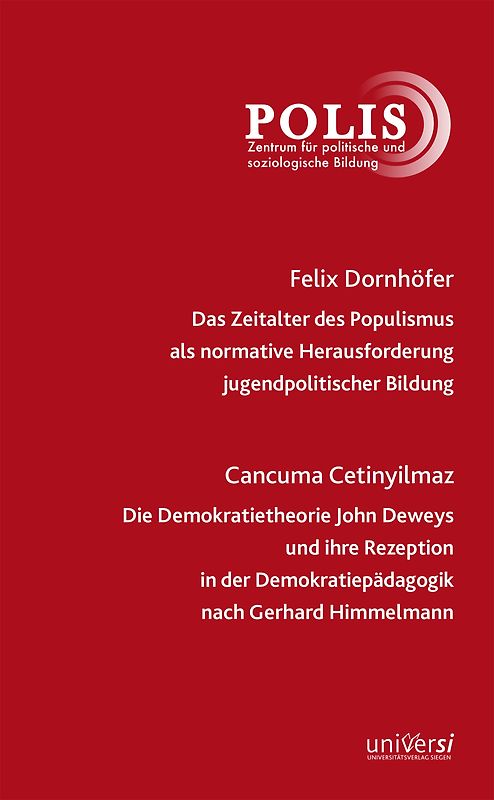 POLIS
Zentrum für politische und soziologische Bildung

Felix Dornhöfer

Das Zeitalter des Populismus als normative Herausforderung jugendpolitischer Bildung

Cancuma Cetinyilmaz

Die Demokratietheorie John Deweys und ihre Rezeption in der Demokratiepädagogik nach Gerhard Himmelmann

universi
UNIVERSITÄTSVERLAG SIEGEN